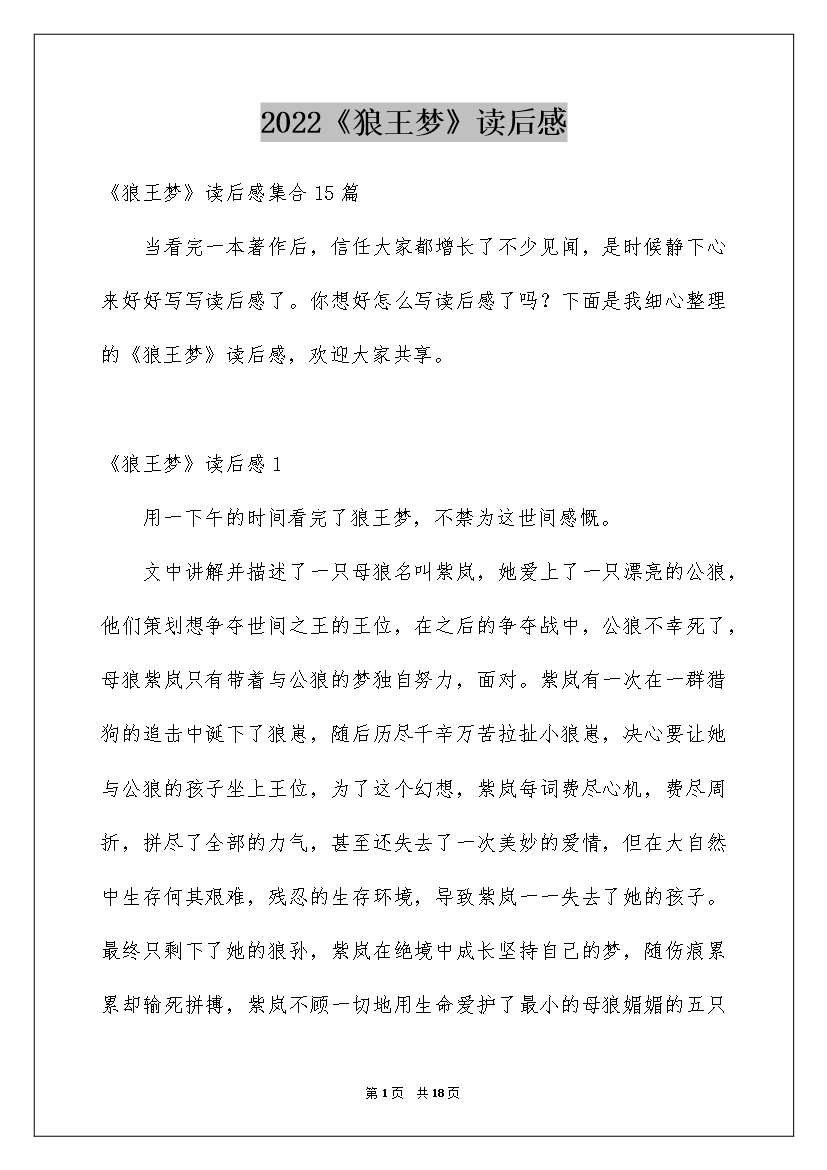 2022《狼王梦》读后感

《狼王梦》读后感集合15篇

当看完一本著作后，信任大家都增长了不少见闻，是时候静下心来好好写写读后感了。你想好怎么写读后感了吗？下面是我细心整理的《狼王梦》读后感，欢迎大家共享。

《狼王梦》读后感1

用一下午的时间看完了狼王梦，不禁为这世间感慨。

文中讲解并描述了一只母狼名叫紫岚，她爱上了一只漂亮的公狼，他们策划想争夺世间之王的王位，在之后的争夺战中，公狼不幸死了，母狼紫岚只有带着与公狼的梦独自努力，面对。紫岚有一次在一群猎狗的追击中诞下了狼崽，随后历尽千辛万苦拉扯小狼崽，决心要让她与公狼的孩子坐上王位，为了这个幻想，紫岚每词费尽心机，费尽周折，拼尽了全部的力气，甚至还失去了一次美妙的爱情，但在大自然中生存何其艰难，残忍的生存环境，导致紫岚一一失去了她的孩子。最终只剩下了她的狼孙，紫岚在绝境中成长坚持自己的梦，随伤痕累累却输死拼搏，紫岚不顾一切地用生命爱护了最小的母狼媚媚的五只

第1页 共18页